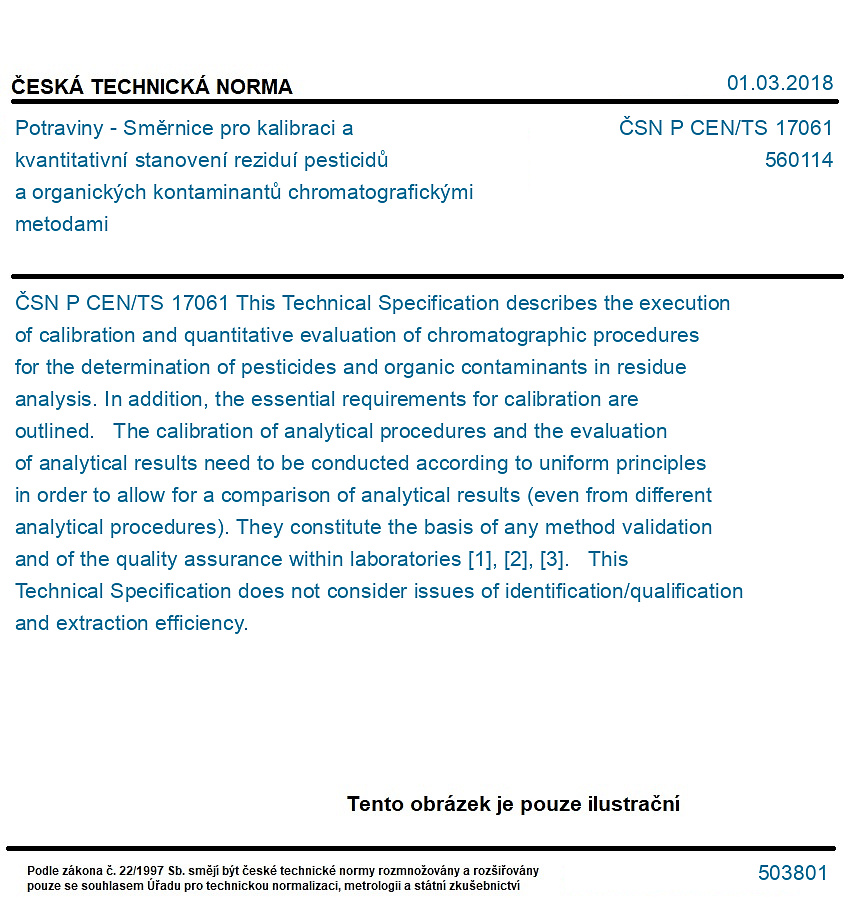 ČESKÁ TECHNICKÁ NORMA

01.03.2018

Potraviny - Směrnice pro kalibraci a kvantitativní stanovení reziduí pesticidů a organických kontaminantů chromatografickými metodami

ČSN P CEN/TS 17061
560114

ČSN P CEN/TS 17061 This Technical Specification describes the execution of calibration and quantitative evaluation of chromatographic procedures for the determination of pesticides and organic contaminants in residue analysis. In addition, the essential requirements for calibration are outlined. The calibration of analytical procedures and the evaluation of analytical results need to be conducted according to uniform principles in order to allow for a comparison of analytical results (even from different analytical procedures). They constitute the basis of any method validation and of the quality assurance within laboratories [1], [2], [3]. This Technical Specification does not consider issues of identification/qualification and extraction efficiency.

Tento obrázek je pouze ilustrační

Podle zákona č. 22/1997 Sb. smějí být české technické normy rozmnožovány a rozšiřovány pouze se souhlasem Úřadu pro technickou normalizaci, metrologii a státní zkušebnictví

503801